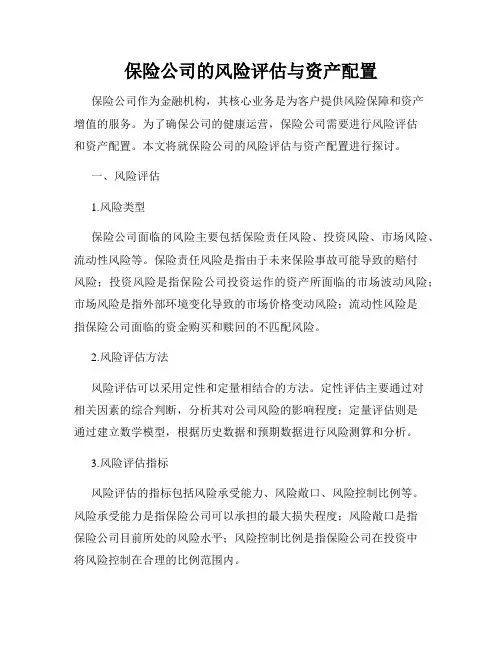 保险公司的风险评估与资产配置

保险公司作为金融机构，其核心业务是为客户提供风险保障和资产增值的服务。为了确保公司的健康运营，保险公司需要进行风险评估和资产配置。本文将就保险公司的风险评估与资产配置进行探讨。

一、风险评估

1.风险类型

保险公司面临的风险主要包括保险责任风险、投资风险、市场风险、流动性风险等。保险责任风险是指由于未来保险事故可能导致的赔付风险；投资风险是指保险公司投资运作的资产所面临的市场波动风险；市场风险是指外部环境变化导致的市场价格变动风险；流动性风险是指保险公司面临的资金购买和赎回的不匹配风险。

2.风险评估方法

风险评估可以采用定性和定量相结合的方法。定性评估主要通过对相关因素的综合判断，分析其对公司风险的影响程度；定量评估则是通过建立数学模型，根据历史数据和预期数据进行风险测算和分析。

3.风险评估指标

风险评估的指标包括风险承受能力、风险敞口、风险控制比例等。风险承受能力是指保险公司可以承担的最大损失程度；风险敞口是指保险公司目前所处的风险水平；风险控制比例是指保险公司在投资中将风险控制在合理的比例范围内。